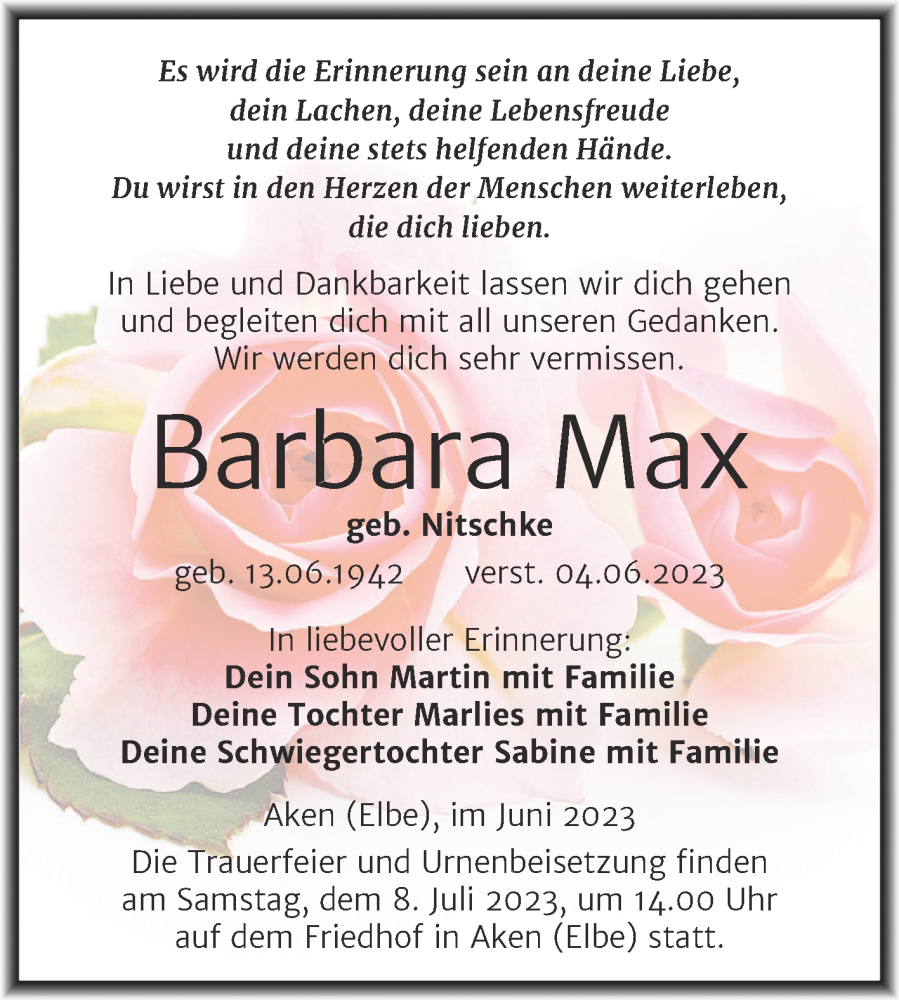 Es wird die Erinnerung sein an deine Liebe, dein Lachen, deine Lebensfreude und deine stets helfenden Hände. Du wirst in den Herzen der Menschen weiterleben, die dich lieben.

In Liebe und Dankbarkeit lassen wir dich gehen und begleiten dich mit all unseren Gedanken. Wir werden dich sehr vermissen.

Barbara Max

geb. Nitschke

geb. 13.06.1942 verst. 04.06.2023

In liebevoller Erinnerung:
Dein Sohn Martin mit Familie
Deine Tochter Marlies mit Familie
Deine Schwiegertochter Sabine mit Familie

Aken (Elbe), im Juni 2023

Die Trauerfeier und Urnenbeisetzung finden am Samstag, dem 8. Juli 2023, um 14.00 Uhr auf dem Friedhof in Aken (Elbe) statt.